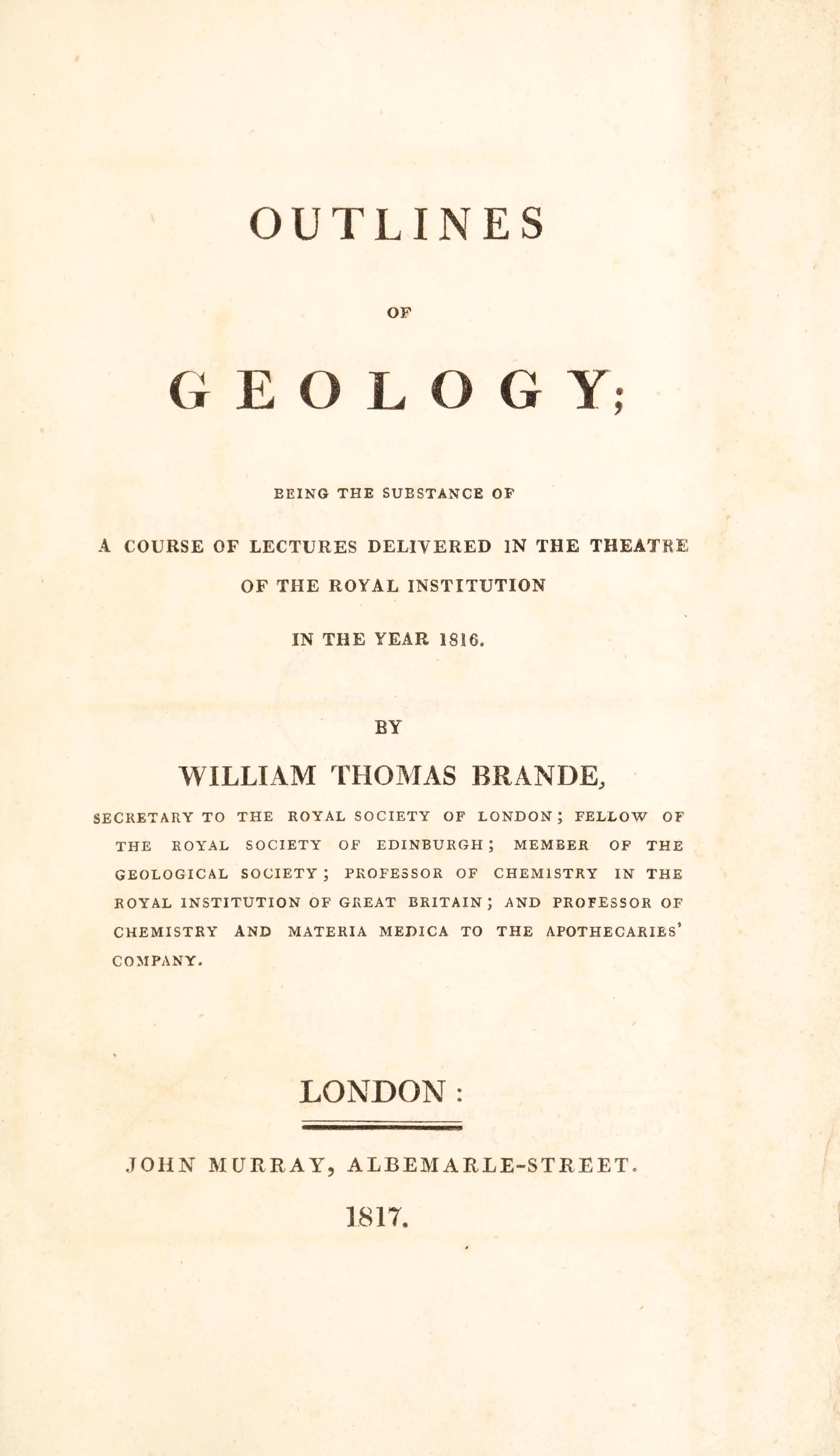 OUTLINES

OF

GEOLOGY;

BEING THE SUBSTANCE OF

A COURSE OF LECTURES DELIVERED IN THE THEATRE OF THE ROYAL INSTITUTION IN THE YEAR 1816.

BY

WILLIAM THOMAS BRANDE,

SECRETARY TO THE ROYAL SOCIETY OF LONDON; FELLOW OF THE ROYAL SOCIETY OF EDINBURGH; MEMBER OF THE GEOLOGICAL SOCIETY; PROFESSOR OF CHEMISTRY IN THE ROYAL INSTITUTION OF GREAT BRITAIN; AND PROFESSOR OF CHEMISTRY AND MATERIA MEDICA TO THE APOTHECARIES' COMPANY.

LONDON:

JOHN MURRAY, ALBEMARLE-STREET.

1817.